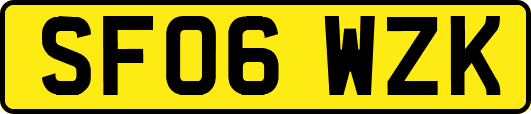 SF06 WZK